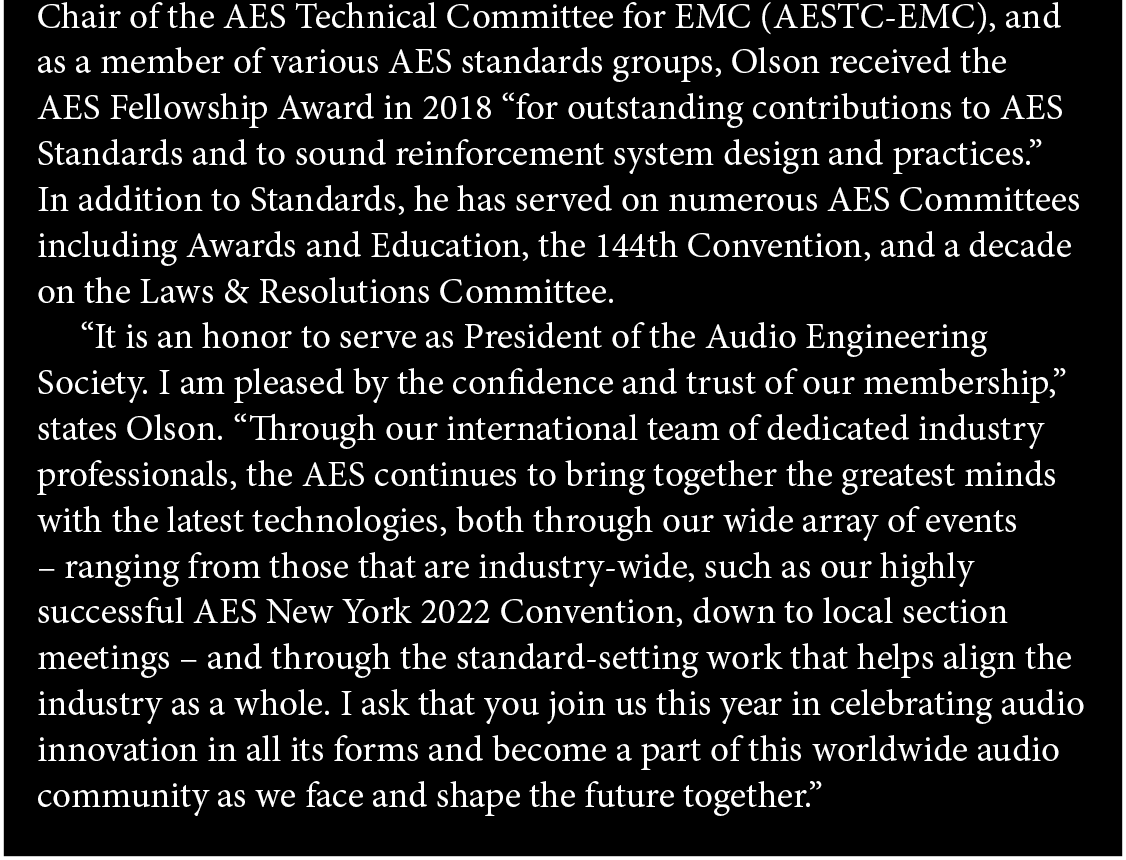 Chair of the AES Technical Committee for EMC (AESTC-EMC), and as a member of various AES standards groups, Olson received the AES Fellowship Award in 2018 “for outstanding contributions to AES Standards and to sound reinforcement system design and practices.” In addition to Standards, he has served on numerous AES Committees including Awards and Education, the 144th Convention, and a decade on the Laws & Resolutions Committee.

“It is an honor to serve as President of the Audio Engineering Society. I am pleased by the confidence and trust of our membership,” states Olson. “Through our international team of dedicated industry professionals, the AES continues to bring together the greatest minds with the latest technologies, both through our wide array of events – ranging from those that are industry-wide, such as our highly successful AES New York 2022 Convention, down to local section meetings – and through the standard-setting work that helps align the industry as a whole. I ask that you join us this year in celebrating audio innovation in all its forms and become a part of this worldwide audio community as we face and shape the future together.”